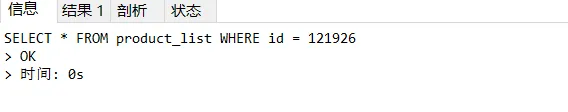 信息 结果 1 剖析 状态

SELECT * FROM product_list WHERE id = 121926
> OK
> 时间: 0s